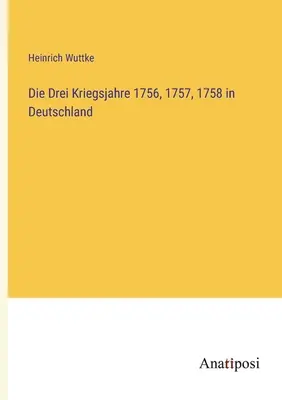 Heinrich Wuttke

Die Drei Kriegsjahre 1756, 1757, 1758 in Deutschland

Anatiposi